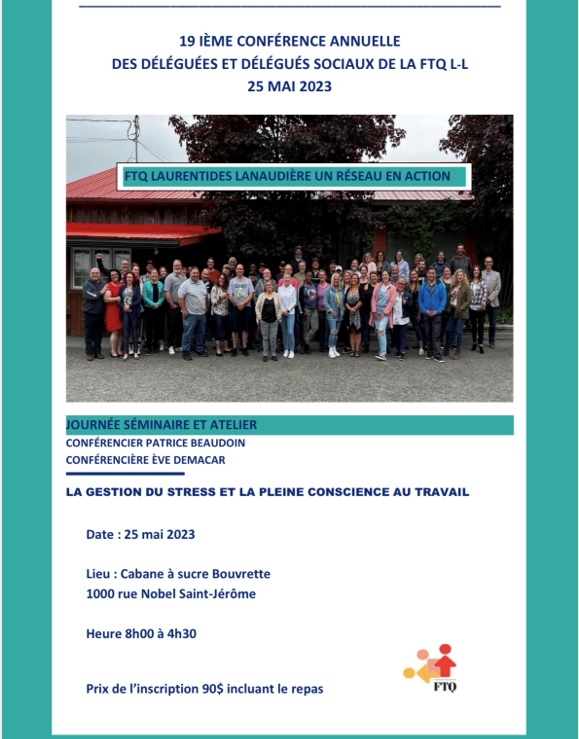 19 IÈME CONFÉRENCE ANNUELLE
DES DÉLÉGUÉES ET DÉLÉGUÉS SOCIAUX DE LA FTQ L-L
25 MAI 2023

FTQ LAURENTIDES LANAUDIÈRE UN RÉSEAU EN ACTION

JOURNÉE SÉMINAIRE ET ATELIER
CONFÉRENCIER PATRICE BEAUDOIN
CONFÉRENCIÈRE ÈVE DEMACAR

LA GESTION DU STRESS ET LA PLEINE CONSCIENCE AU TRAVAIL

Date : 25 mai 2023

Lieu : Cabane à sucre Bouvrette
1000 rue Nobel Saint-Jérôme

Heure 8h00 à 4h30

Prix de l'inscription 90$ incluant le repas

FTQ